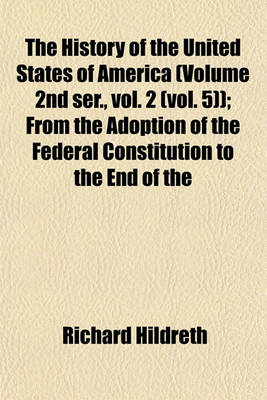 The History of the United States of America (Volume 2nd ser., vol. 2 (vol. 5)); From the Adoption of the Federal Constitution to the End of the

Richard Hildreth